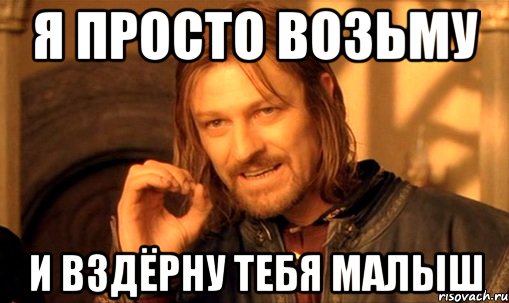 Я ПРОСТО ВОЗЬМУ

И ВЗДЁРНУ ТЕБЯ МАЛЫШ

risovach.ru